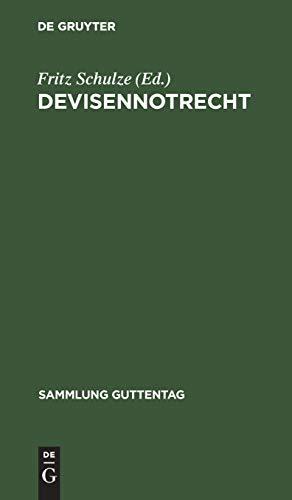 DE GRUYTER

Fritz Schulze (Ed.)
DEVISENNOTRECHT

SAMMLUNG GUTTENTAG

DE
G